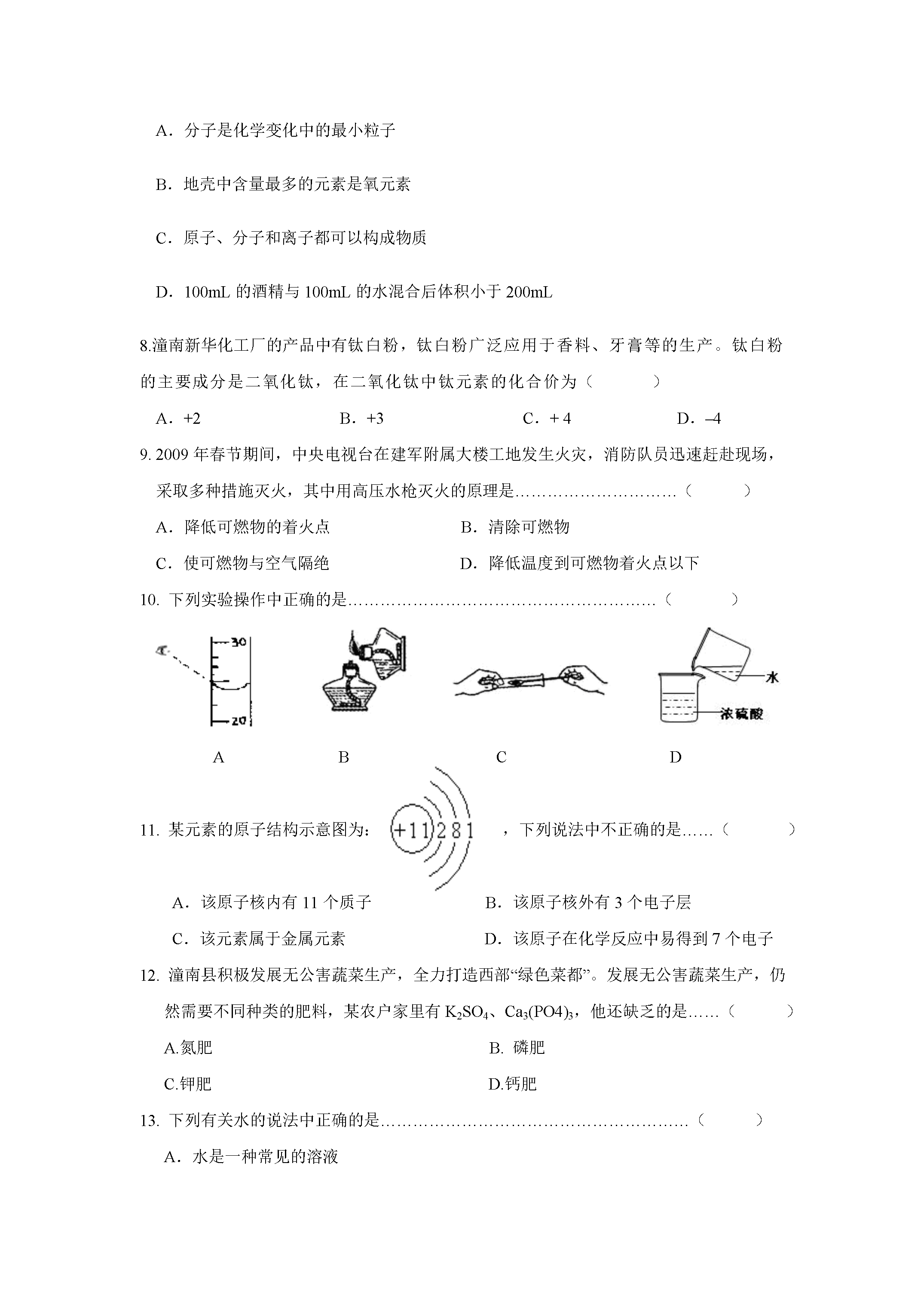 A．分子是化学变化中的最小粒子

B．地壳中含量最多的元素是氧元素

C．原子、分子和离子都可以构成物质

D．100mL 的酒精与 100mL 的水混合后体积小于 200mL

8.潼南新华化工厂的产品中有钛白粉，钛白粉广泛应用于香料、牙膏等的生产。钛白粉的主要成分是二氧化钛，在二氧化钛中钛元素的化合价为（　　）

A．+2　　B．+3　　C．+ 4　　D．–4

9. 2009 年春节期间，中央电视台在建军附属大楼工地发生火灾，消防队员迅速赶赴现场，采取多种措施灭火，其中用高压水枪灭火的原理是…………………………（　　）

A．降低可燃物的着火点　　B．清除可燃物

C．使可燃物与空气隔绝　　D．降低温度到可燃物着火点以下

10. 下列实验操作中正确的是…………………………………………………（　　）

30

20

水

浓硫酸

A　　B　　C　　D

11. 某元素的原子结构示意图为： +11 2 8 1 ，下列说法中不正确的是……（　　）

A．该原子核内有 11 个质子　　B．该原子核外有 3 个电子层

C．该元素属于金属元素　　D．该原子在化学反应中易得到 7 个电子

12. 潼南县积极发展无公害蔬菜生产，全力打造西部“绿色菜都”。发展无公害蔬菜生产，仍然需要不同种类的肥料，某农户家里有 $K_2SO_4$、$Ca_3(PO4)_3$，他还缺乏的是……（　　）

A.氮肥　　B. 磷肥

C.钾肥　　D.钙肥

13. 下列有关水的说法中正确的是…………………………………………………（　　）

A．水是一种常见的溶液